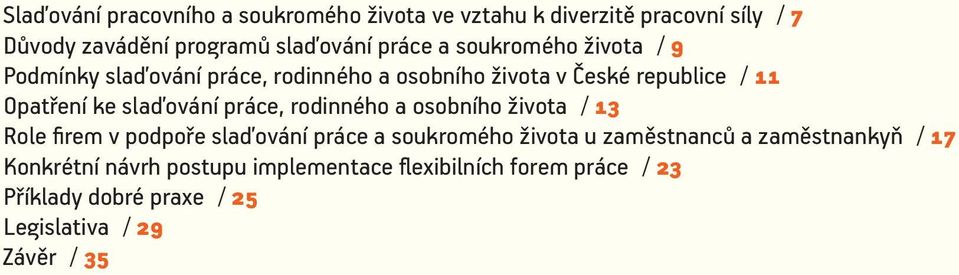 Slaďování pracovního a soukromého života ve vztahu k diverzitě pracovní síly / 7
Důvody zavádění programů slaďování práce a soukromého života / 9
Podmínky slaďování práce, rodinného a osobního života v České republice / 11
Opatření ke slaďování práce, rodinného a osobního života / 13
Role firem v podpoře slaďování práce a soukromého života u zaměstnanců a zaměstnankyň / 17
Konkrétní návrh postupu implementace flexibilních forem práce / 23
Příklady dobré praxe / 25
Legislativa / 29
Závěr / 35